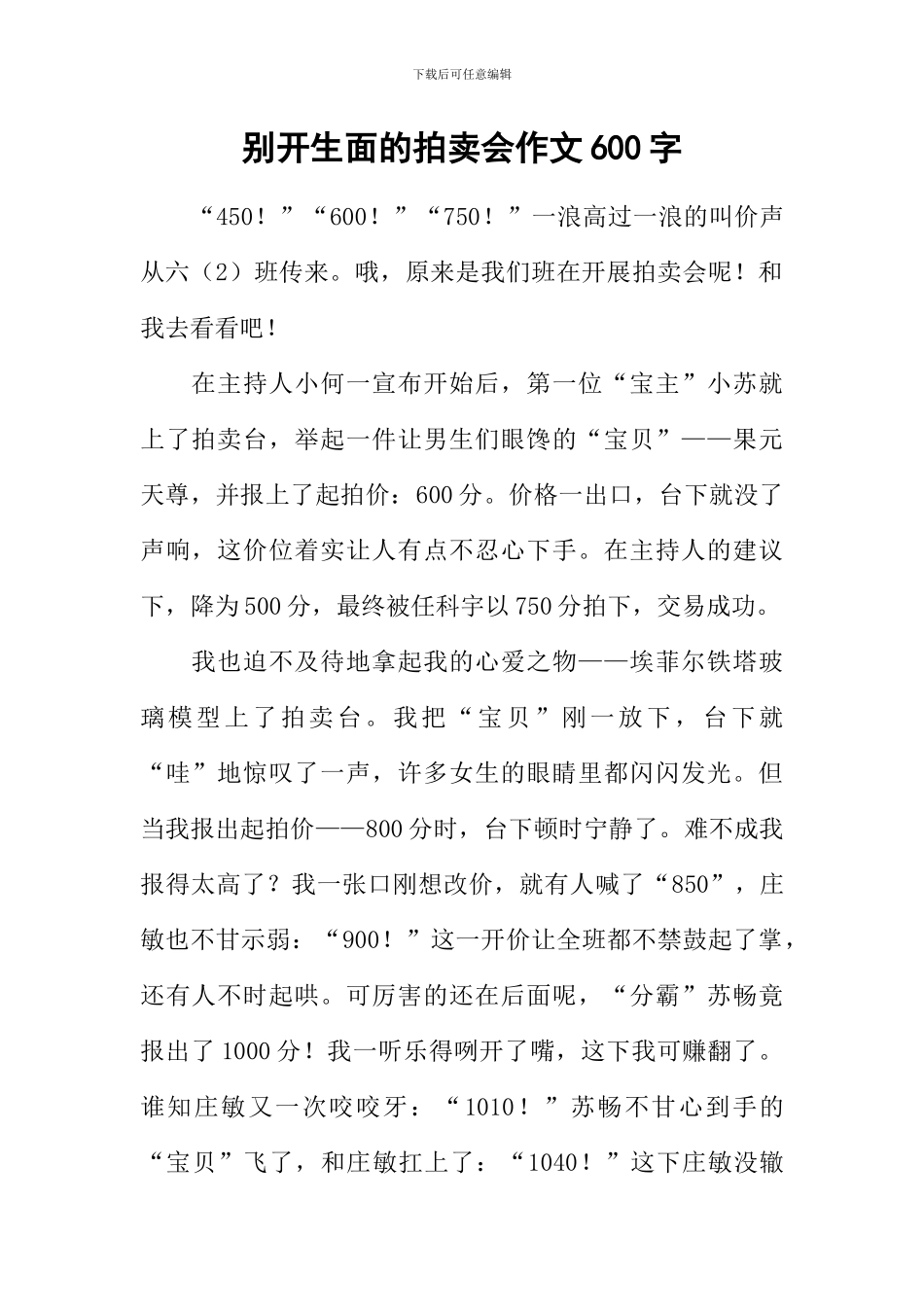 下载后可任意编辑

别开生面的拍卖会作文600字

“450！”“600！”“750！”一浪高过一浪的叫价声从六（2）班传来。哦，原来是我们班在开展拍卖会呢！和我去看看吧！

在主持人小何一宣布开始后，第一位“宝主”小苏就上了拍卖台，举起一件让男生们眼馋的“宝贝”——果元天尊，并报上了起拍价：600分。价格一出口，台下就没了声响，这价位着实让人有点不忍心下手。在主持人的建议下，降为500分，最终被任科宇以750分拍下，交易成功。

我也迫不及待地拿起我的心爱之物——埃菲尔铁塔玻璃模型上了拍卖台。我把“宝贝”刚一放下，台下就“哇”地惊叹了一声，许多女生的眼睛里都闪闪发光。但当我报出起拍价——800分时，台下顿时宁静了。难不成我报得太高了？我一张口刚想改价，就有人喊了“850”，庄敏也不甘示弱：“900！”这一开价让全班都不禁鼓起了掌，还有人不时起哄。可厉害的还在后面呢，“分霸”苏畅竟报出了1000分！我一听乐得咧开了嘴，这下我可赚翻了。谁知庄敏又一次咬咬牙：“1010！”苏畅不甘心到手的“宝贝”飞了，和庄敏扛上了：“1040！”这下庄敏没辙